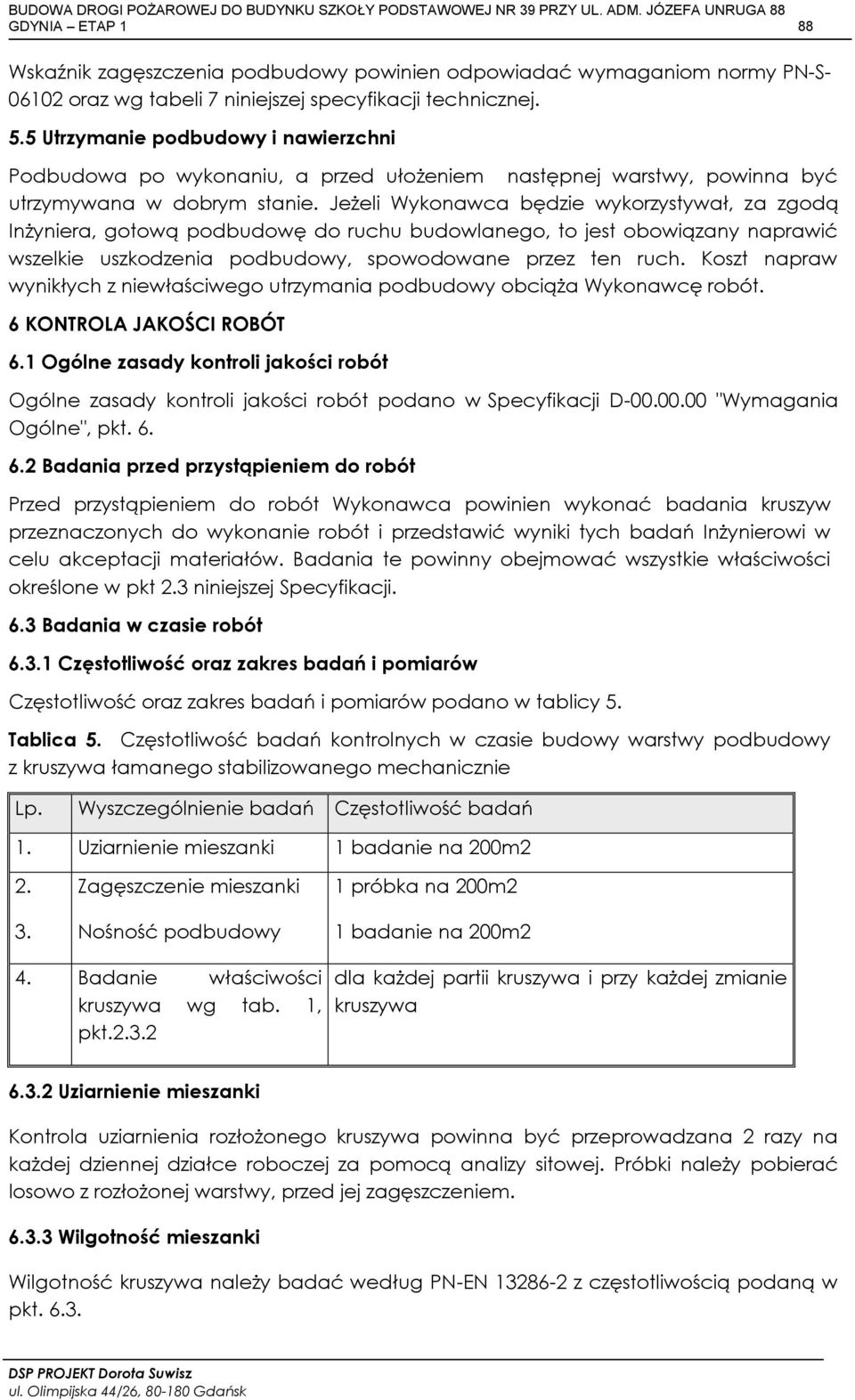 BUDOWA DROGI POŻAROWEJ DO BUDYNKU SZKOŁY PODSTAWOWEJ NR 39 PRZY UL. ADM. JÓZEFA UNRUGA 88 GDYNIA – ETAP 1 88

Wskaźnik zagęszczenia podbudowy powinien odpowiadać wymaganiom normy PN-S-06102 oraz wg tabeli 7 niniejszej specyfikacji technicznej.

5.5 Utrzymanie podbudowy i nawierzchni

Podbudowa po wykonaniu, a przed ułożeniem następnej warstwy, powinna być utrzymywana w dobrym stanie. Jeżeli Wykonawca będzie wykorzystywał, za zgodą Inżyniera, gotową podbudowę do ruchu budowlanego, to jest obowiązany naprawić wszelkie uszkodzenia podbudowy, spowodowane przez ten ruch. Koszt napraw wynikłych z niewłaściwego utrzymania podbudowy obciąża Wykonawcę robót.

6 KONTROLA JAKOŚCI ROBÓT

6.1 Ogólne zasady kontroli jakości robót

Ogólne zasady kontroli jakości robót podano w Specyfikacji D-00.00.00 "Wymagania Ogólne", pkt. 6.

6.2 Badania przed przystąpieniem do robót

Przed przystąpieniem do robót Wykonawca powinien wykonać badania kruszyw przeznaczonych do wykonanie robót i przedstawić wyniki tych badań Inżynierowi w celu akceptacji materiałów. Badania te powinny obejmować wszystkie właściwości określone w pkt 2.3 niniejszej Specyfikacji.

6.3 Badania w czasie robót

6.3.1 Częstotliwość oraz zakres badań i pomiarów

Częstotliwość oraz zakres badań i pomiarów podano w tablicy 5.

Tablica 5. Częstotliwość badań kontrolnych w czasie budowy warstwy podbudowy z kruszywa łamanego stabilizowanego mechanicznie

| Lp. | Wyszczególnienie badań | Częstotliwość badań |
|---|---|---|
| 1. | Uziarnienie mieszanki | 1 badanie na 200m2 |
| 2. | Zagęszczenie mieszanki | 1 próbka na 200m2 |
| 3. | Nośność podbudowy | 1 badanie na 200m2 |
| 4. | Badanie właściwości kruszywa wg tab. 1, pkt.2.3.2 | dla każdej partii kruszywa i przy każdej zmianie kruszywa |

6.3.2 Uziarnienie mieszanki

Kontrola uziarnienia rozłożonego kruszywa powinna być przeprowadzana 2 razy na każdej dziennej działce roboczej za pomocą analizy sitowej. Próbki należy pobierać losowo z rozłożonej warstwy, przed jej zagęszczeniem.

6.3.3 Wilgotność mieszanki

Wilgotność kruszywa należy badać według PN-EN 13286-2 z częstotliwością podaną w pkt. 6.3.

DSP PROJEKT Dorota Suwisz
ul. Olimpijska 44/26, 80-180 Gdańsk